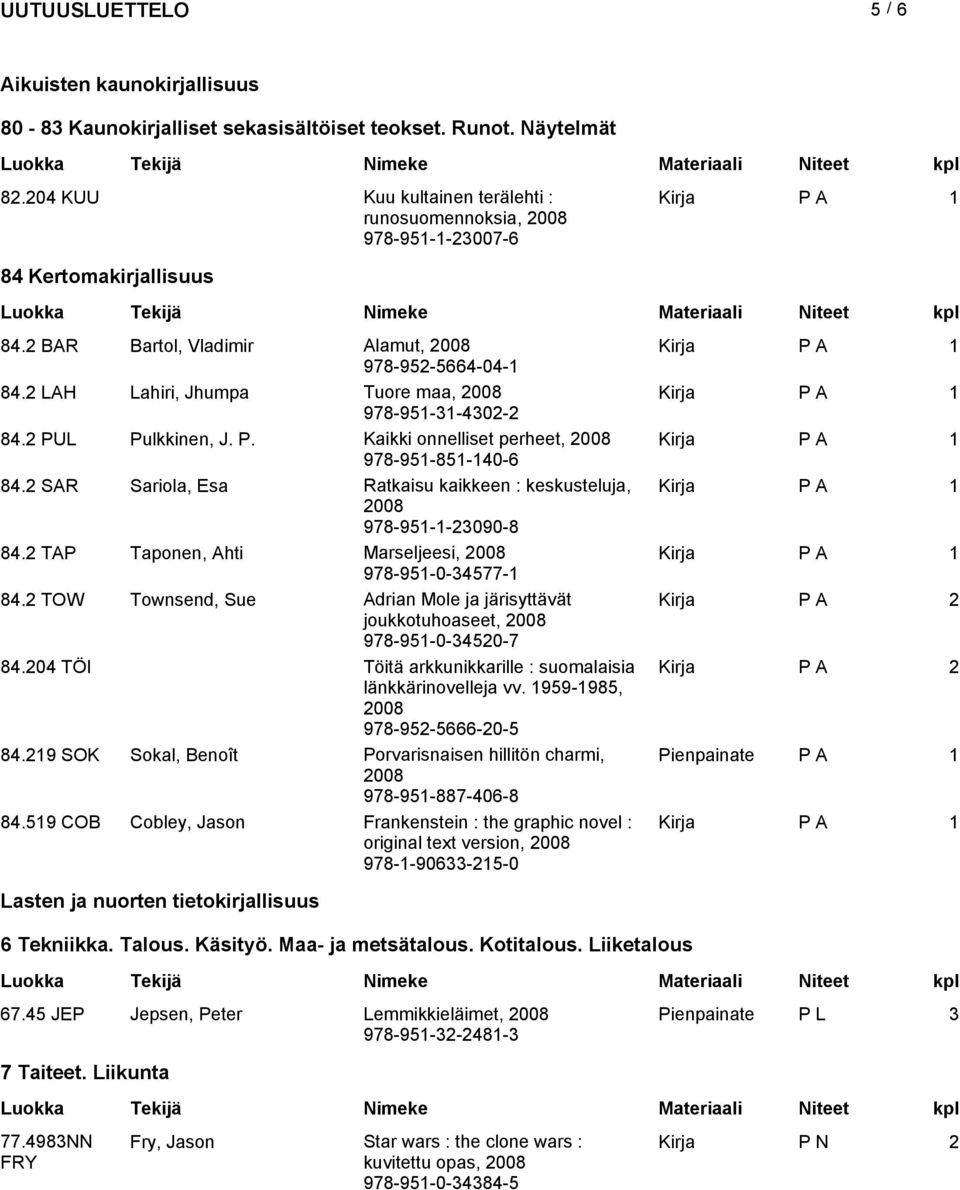 UUTUUSLUETTELO 5 / 6

Aikuisten kaunokirjallisuus

80 - 83 Kaunokirjalliset sekasisältöiset teokset. Runot. Näytelmät

| Luokka | Tekijä | Nimeke | Materiaali | Niteet | kpl |
|---|---|---|---|---|---|
| 82.204 KUU | | Kuu kultainen terälehti : runosuomennoksia, 2008 978-951-1-23007-6 | Kirja | P A | 1 |

84 Kertomakirjallisuus

| Luokka | Tekijä | Nimeke | Materiaali | Niteet | kpl |
|---|---|---|---|---|---|
| 84.2 BAR | Bartol, Vladimir | Alamut, 2008 978-952-5664-04-1 | Kirja | P A | 1 |
| 84.2 LAH | Lahiri, Jhumpa | Tuore maa, 2008 978-951-31-4302-2 | Kirja | P A | 1 |
| 84.2 PUL | Pulkkinen, J. P. | Kaikki onnelliset perheet, 2008 978-951-851-140-6 | Kirja | P A | 1 |
| 84.2 SAR | Sariola, Esa | Ratkaisu kaikkeen : keskusteluja, 2008 978-951-1-23090-8 | Kirja | P A | 1 |
| 84.2 TAP | Taponen, Ahti | Marseljeesi, 2008 978-951-0-34577-1 | Kirja | P A | 1 |
| 84.2 TOW | Townsend, Sue | Adrian Mole ja järisyttävät joukkotuhoaseet, 2008 978-951-0-34520-7 | Kirja | P A | 2 |
| 84.204 TÖI | | Töitä arkkunikkarille : suomalaisia länkkärinovelleja vv. 1959-1985, 2008 978-952-5666-20-5 | Kirja | P A | 2 |
| 84.219 SOK | Sokal, Benoît | Porvarisnaisen hillitön charmi, 2008 978-951-887-406-8 | Pienpainate | P A | 1 |
| 84.519 COB | Cobley, Jason | Frankenstein : the graphic novel : original text version, 2008 978-1-90633-215-0 | Kirja | P A | 1 |

Lasten ja nuorten tietokirjallisuus

6 Tekniikka. Talous. Käsityö. Maa- ja metsätalous. Kotitalous. Liiketalous

| Luokka | Tekijä | Nimeke | Materiaali | Niteet | kpl |
|---|---|---|---|---|---|
| 67.45 JEP | Jepsen, Peter | Lemmikkieläimet, 2008 978-951-32-2481-3 | Pienpainate | P L | 3 |

7 Taiteet. Liikunta

| Luokka | Tekijä | Nimeke | Materiaali | Niteet | kpl |
|---|---|---|---|---|---|
| 77.4983NN FRY | Fry, Jason | Star wars : the clone wars : kuvitettu opas, 2008 978-951-0-34384-5 | Kirja | P N | 2 |